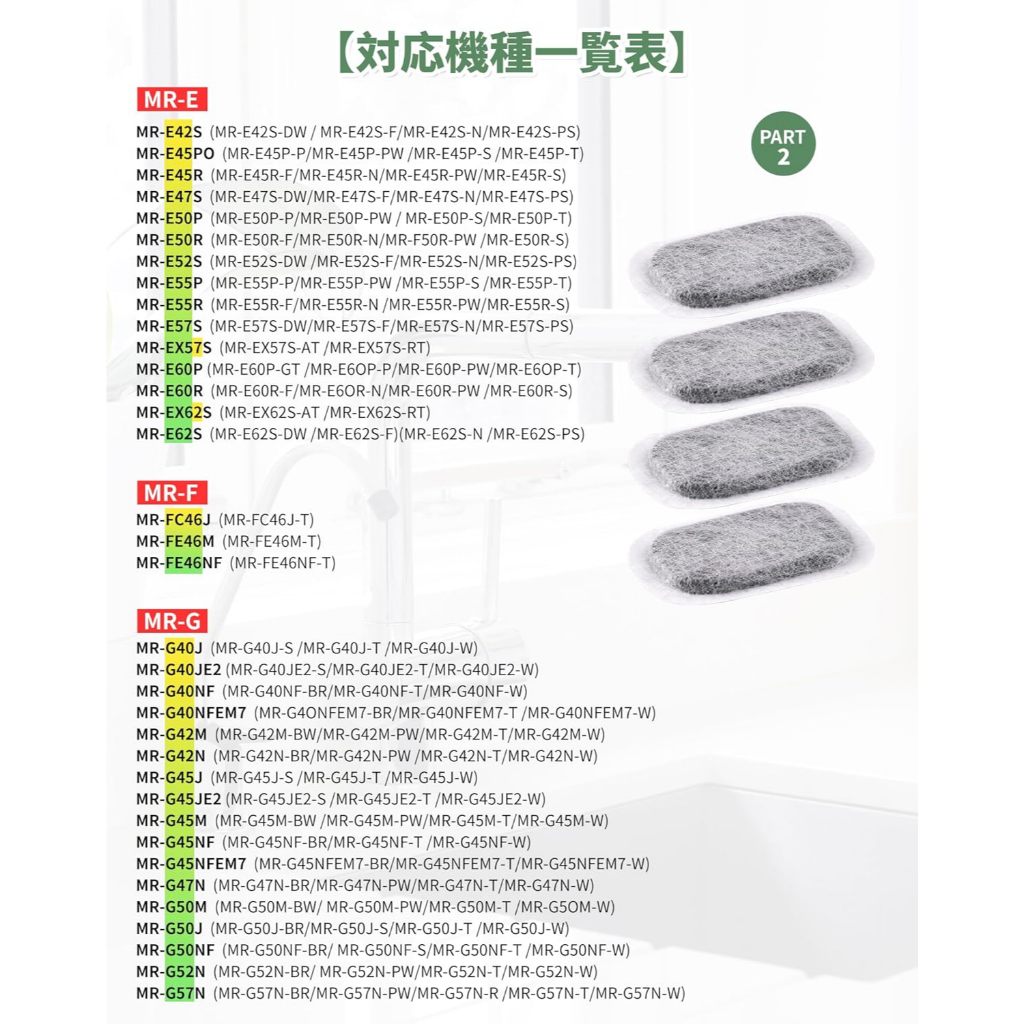 【対応機種一覧表】

PART 2

MR-E

MR-E42S (MR-E42S-DW / MR-E42S-F/MR-E42S-N/MR-E42S-PS)
MR-E45PO (MR-E45P-P/MR-E45P-PW /MR-E45P-S /MR-E45P-T)
MR-E45R (MR-E45R-F/MR-E45R-N/MR-E45R-PW/MR-E45R-S)
MR-E47S (MR-E47S-DW/MR-E47S-F/MR-E47S-N/MR-E47S-PS)
MR-E50P (MR-E50P-P/MR-E50P-PW / MR-E50P-S/MR-E50P-T)
MR-E50R (MR-E50R-F/MR-E50R-N/MR-F50R-PW /MR-E50R-S)
MR-E52S (MR-E52S-DW /MR-E52S-F/MR-E52S-N/MR-E52S-PS)
MR-E55P (MR-E55P-P/MR-E55P-PW /MR-E55P-S /MR-E55P-T)
MR-E55R (MR-E55R-F/MR-E55R-N /MR-E55R-PW/MR-E55R-S)
MR-E57S (MR-E57S-DW/MR-E57S-F/MR-E57S-N/MR-E57S-PS)
MR-EX57S (MR-EX57S-AT /MR-EX57S-RT)
MR-E60P (MR-E60P-GT /MR-E6OP-P/MR-E60P-PW/MR-E6OP-T)
MR-E60R (MR-E60R-F/MR-E6OR-N/MR-E60R-PW /MR-E60R-S)
MR-EX62S (MR-EX62S-AT /MR-EX62S-RT)
MR-E62S (MR-E62S-DW /MR-E62S-F)(MR-E62S-N /MR-E62S-PS)

MR-F

MR-FC46J (MR-FC46J-T)
MR-FE46M (MR-FE46M-T)
MR-FE46NF (MR-FE46NF-T)

MR-G

MR-G40J (MR-G40J-S /MR-G40J-T /MR-G40J-W)
MR-G40JE2 (MR-G40JE2-S/MR-G40JE2-T/MR-G40JE2-W)
MR-G40NF (MR-G40NF-BR/MR-G40NF-T/MR-G40NF-W)
MR-G40NFEM7 (MR-G4ONFEM7-BR/MR-G40NFEM7-T /MR-G40NFEM7-W)
MR-G42M (MR-G42M-BW/MR-G42M-PW/MR-G42M-T/MR-G42M-W)
MR-G42N (MR-G42N-BR/MR-G42N-PW /MR-G42N-T/MR-G42N-W)
MR-G45J (MR-G45J-S /MR-G45J-T /MR-G45J-W)
MR-G45JE2 (MR-G45JE2-S /MR-G45JE2-T /MR-G45JE2-W)
MR-G45M (MR-G45M-BW /MR-G45M-PW/MR-G45M-T/MR-G45M-W)
MR-G45NF (MR-G45NF-BR/MR-G45NF-T /MR-G45NF-W)
MR-G45NFEM7 (MR-G45NFEM7-BR/MR-G45NFEM7-T/MR-G45NFEM7-W)
MR-G47N (MR-G47N-BR/MR-G47N-PW/MR-G47N-T/MR-G47N-W)
MR-G50M (MR-G50M-BW/ MR-G50M-PW/MR-G50M-T /MR-G5OM-W)
MR-G50J (MR-G50J-BR/MR-G50J-S/MR-G50J-T /MR-G50J-W)
MR-G50NF (MR-G50NF-BR/ MR-G50NF-S/MR-G50NF-T /MR-G50NF-W)
MR-G52N (MR-G52N-BR/ MR-G52N-PW/MR-G52N-T/MR-G52N-W)
MR-G57N (MR-G57N-BR/MR-G57N-PW/MR-G57N-R /MR-G57N-T/MR-G57N-W)